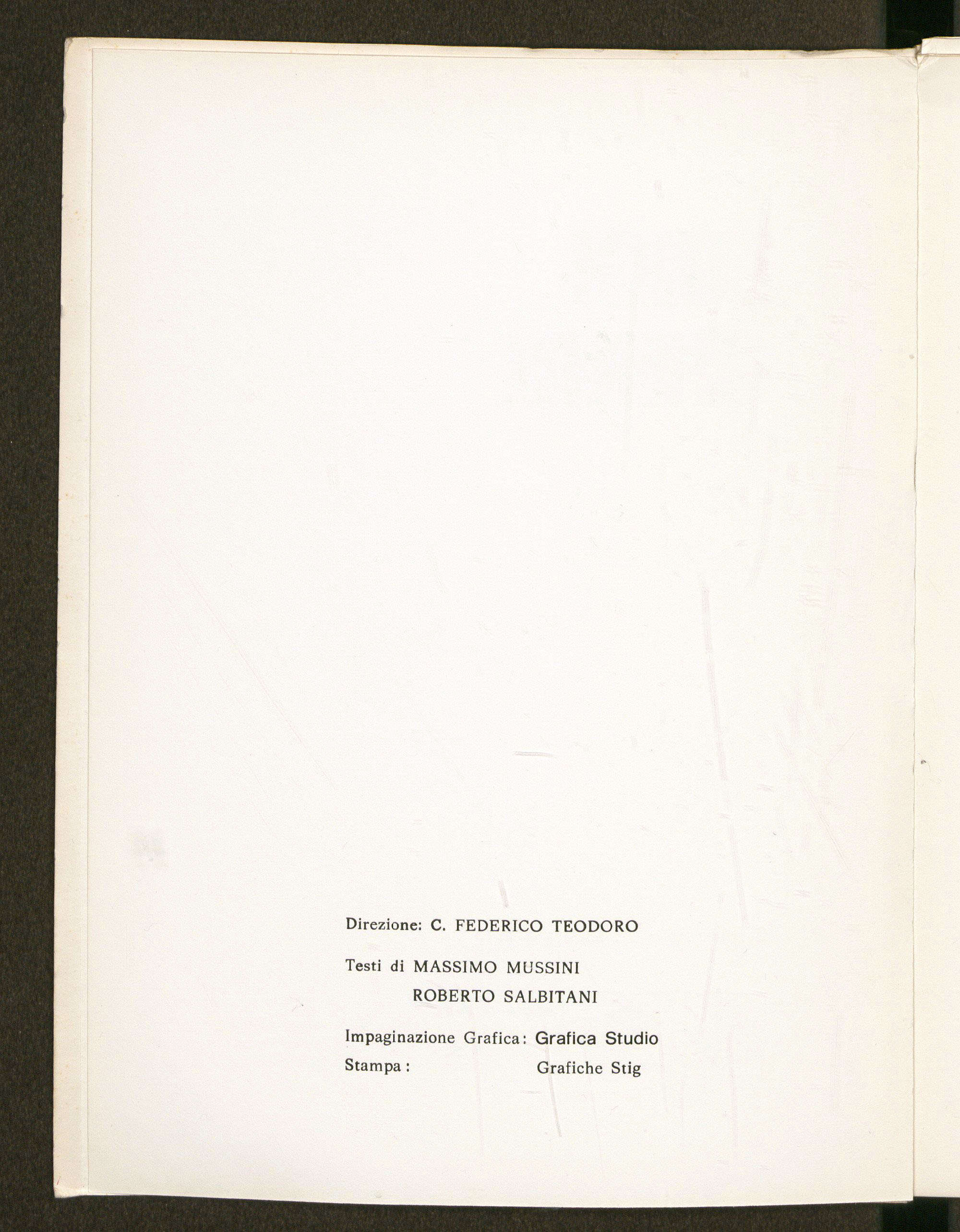 Direzione: C. FEDERICO TEODORO

Testi di MASSIMO MUSSINI
ROBERTO SALBITANI

Impaginazione Grafica: Grafica Studio
Stampa: Grafiche Stig